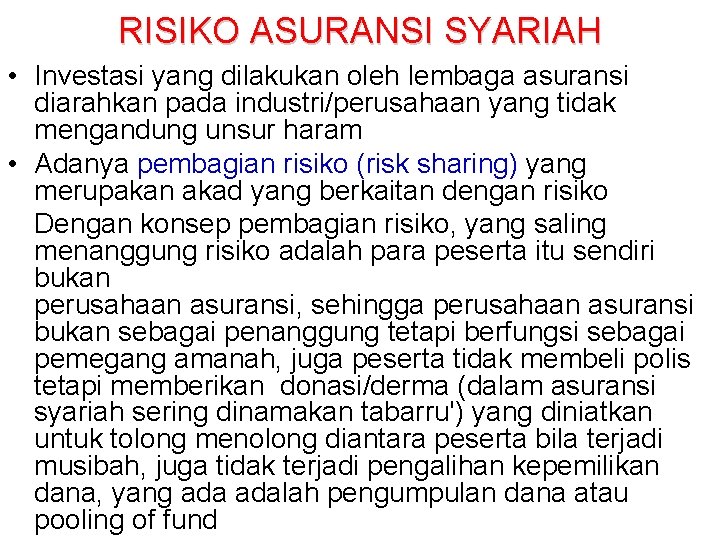 RISIKO ASURANSI SYARIAH

• Investasi yang dilakukan oleh lembaga asuransi diarahkan pada industri/perusahaan yang tidak mengandung unsur haram

• Adanya pembagian risiko (risk sharing) yang merupakan akad yang berkaitan dengan risiko

Dengan konsep pembagian risiko, yang saling menanggung risiko adalah para peserta itu sendiri bukan
perusahaan asuransi, sehingga perusahaan asuransi bukan sebagai penanggung tetapi berfungsi sebagai pemegang amanah, juga peserta tidak membeli polis tetapi memberikan donasi/derma (dalam asuransi syariah sering dinamakan tabarru') yang diniatkan untuk tolong menolong diantara peserta bila terjadi musibah, juga tidak terjadi pengalihan kepemilikan dana, yang ada adalah pengumpulan dana atau pooling of fund